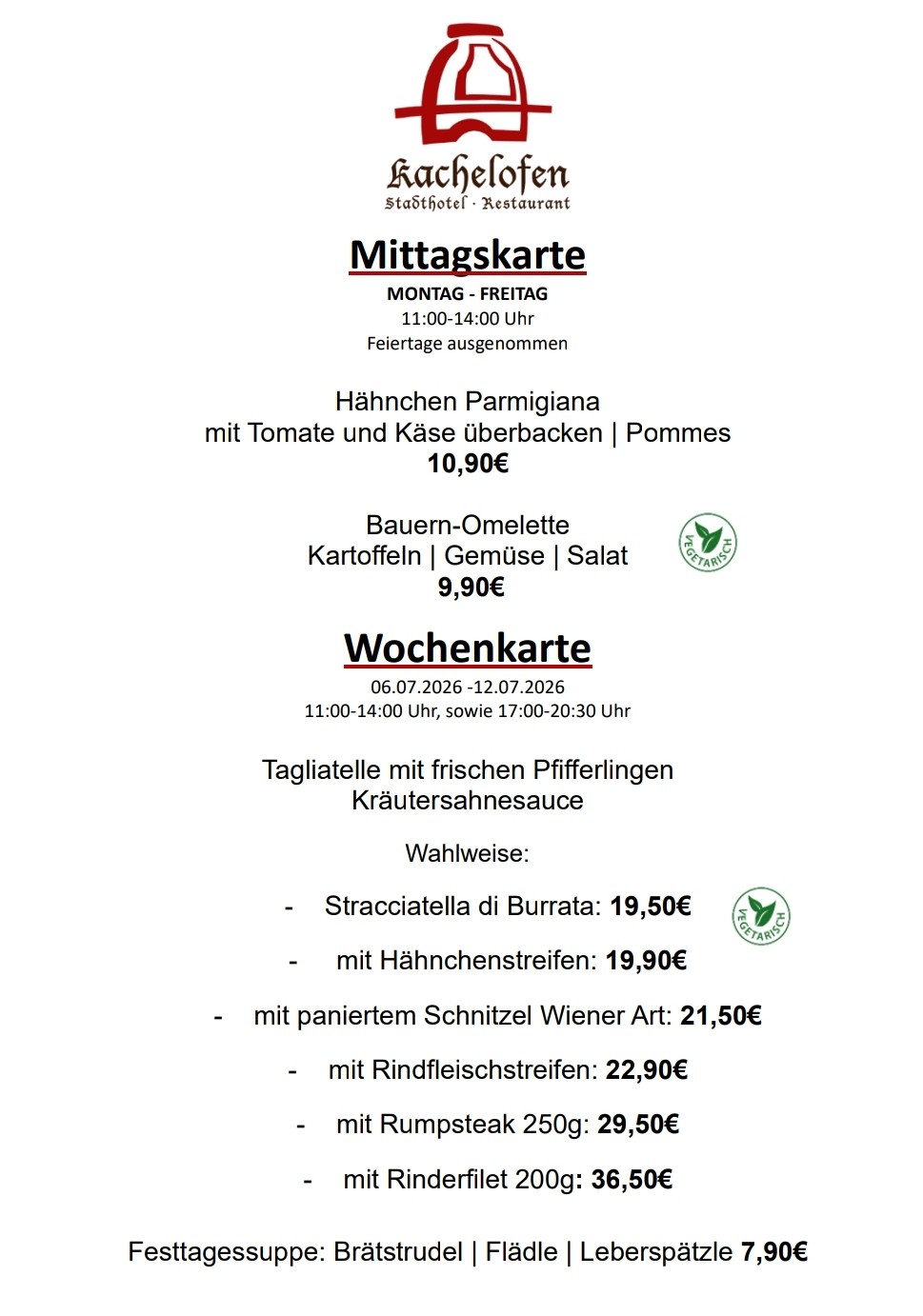 Kachelofen
Stadthotel · Restaurant

Mittagskarte
MONTAG - FREITAG
11:00-14:00 Uhr
Feiertage ausgenommen

Hähnchen Parmigiana
mit Tomate und Käse überbacken | Pommes
10,90€

Bauern-Omelette
Kartoffeln | Gemüse | Salat
9,90€

VEGETARISCH

Wochenkarte
06.07.2026 -12.07.2026
11:00-14:00 Uhr, sowie 17:00-20:30 Uhr

Tagliatelle mit frischen Pfifferlingen
Kräutersahnesauce

Wahlweise:

- Stracciatella di Burrata: 19,50€

VEGETARISCH

- mit Hähnchenstreifen: 19,90€
- mit paniertem Schnitzel Wiener Art: 21,50€
- mit Rindfleischstreifen: 22,90€
- mit Rumpsteak 250g: 29,50€
- mit Rinderfilet 200g: 36,50€

Festtagessuppe: Brätstrudel | Flädle | Leberspätzle 7,90€